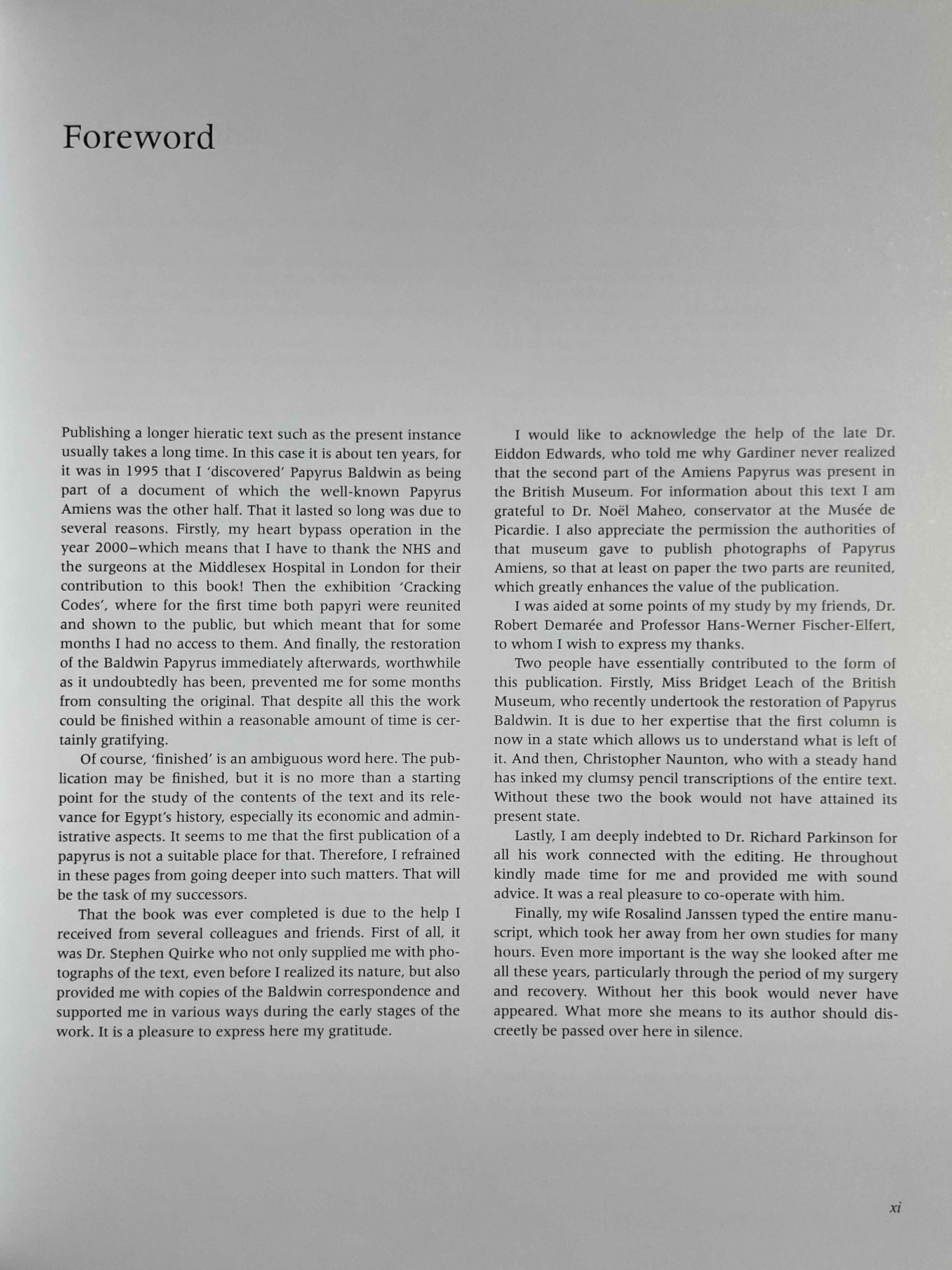 Foreword

Publishing a longer hieratic text such as the present instance usually takes a long time. In this case it is about ten years, for it was in 1995 that I 'discovered' Papyrus Baldwin as being part of a document of which the well-known Papyrus Amiens was the other half. That it lasted so long was due to several reasons. Firstly, my heart bypass operation in the year 2000–which means that I have to thank the NHS and the surgeons at the Middlesex Hospital in London for their contribution to this book! Then the exhibition 'Cracking Codes', where for the first time both papyri were reunited and shown to the public, but which meant that for some months I had no access to them. And finally, the restoration of the Baldwin Papyrus immediately afterwards, worthwhile as it undoubtedly has been, prevented me for some months from consulting the original. That despite all this the work could be finished within a reasonable amount of time is certainly gratifying.

Of course, 'finished' is an ambiguous word here. The publication may be finished, but it is no more than a starting point for the study of the contents of the text and its relevance for Egypt's history, especially its economic and administrative aspects. It seems to me that the first publication of a papyrus is not a suitable place for that. Therefore, I refrained in these pages from going deeper into such matters. That will be the task of my successors.

That the book was ever completed is due to the help I received from several colleagues and friends. First of all, it was Dr. Stephen Quirke who not only supplied me with photographs of the text, even before I realized its nature, but also provided me with copies of the Baldwin correspondence and supported me in various ways during the early stages of the work. It is a pleasure to express here my gratitude.

I would like to acknowledge the help of the late Dr. Eiddon Edwards, who told me why Gardiner never realized that the second part of the Amiens Papyrus was present in the British Museum. For information about this text I am grateful to Dr. Noël Maheo, conservator at the Musée de Picardie. I also appreciate the permission the authorities of that museum gave to publish photographs of Papyrus Amiens, so that at least on paper the two parts are reunited, which greatly enhances the value of the publication.

I was aided at some points of my study by my friends, Dr. Robert Demarée and Professor Hans-Werner Fischer-Elfert, to whom I wish to express my thanks.

Two people have essentially contributed to the form of this publication. Firstly, Miss Bridget Leach of the British Museum, who recently undertook the restoration of Papyrus Baldwin. It is due to her expertise that the first column is now in a state which allows us to understand what is left of it. And then, Christopher Naunton, who with a steady hand has inked my clumsy pencil transcriptions of the entire text. Without these two the book would not have attained its present state.

Lastly, I am deeply indebted to Dr. Richard Parkinson for all his work connected with the editing. He throughout kindly made time for me and provided me with sound advice. It was a real pleasure to co-operate with him.

Finally, my wife Rosalind Janssen typed the entire manuscript, which took her away from her own studies for many hours. Even more important is the way she looked after me all these years, particularly through the period of my surgery and recovery. Without her this book would never have appeared. What more she means to its author should discreetly be passed over here in silence.

xi